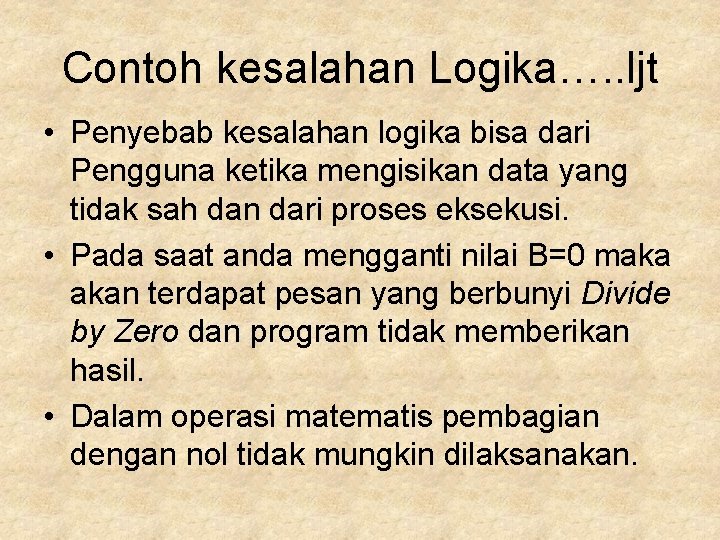 Contoh kesalahan Logika…..ljt

• Penyebab kesalahan logika bisa dari Pengguna ketika mengisikan data yang tidak sah dan dari proses eksekusi.
• Pada saat anda mengganti nilai B=0 maka akan terdapat pesan yang berbunyi Divide by Zero dan program tidak memberikan hasil.
• Dalam operasi matematis pembagian dengan nol tidak mungkin dilaksanakan.